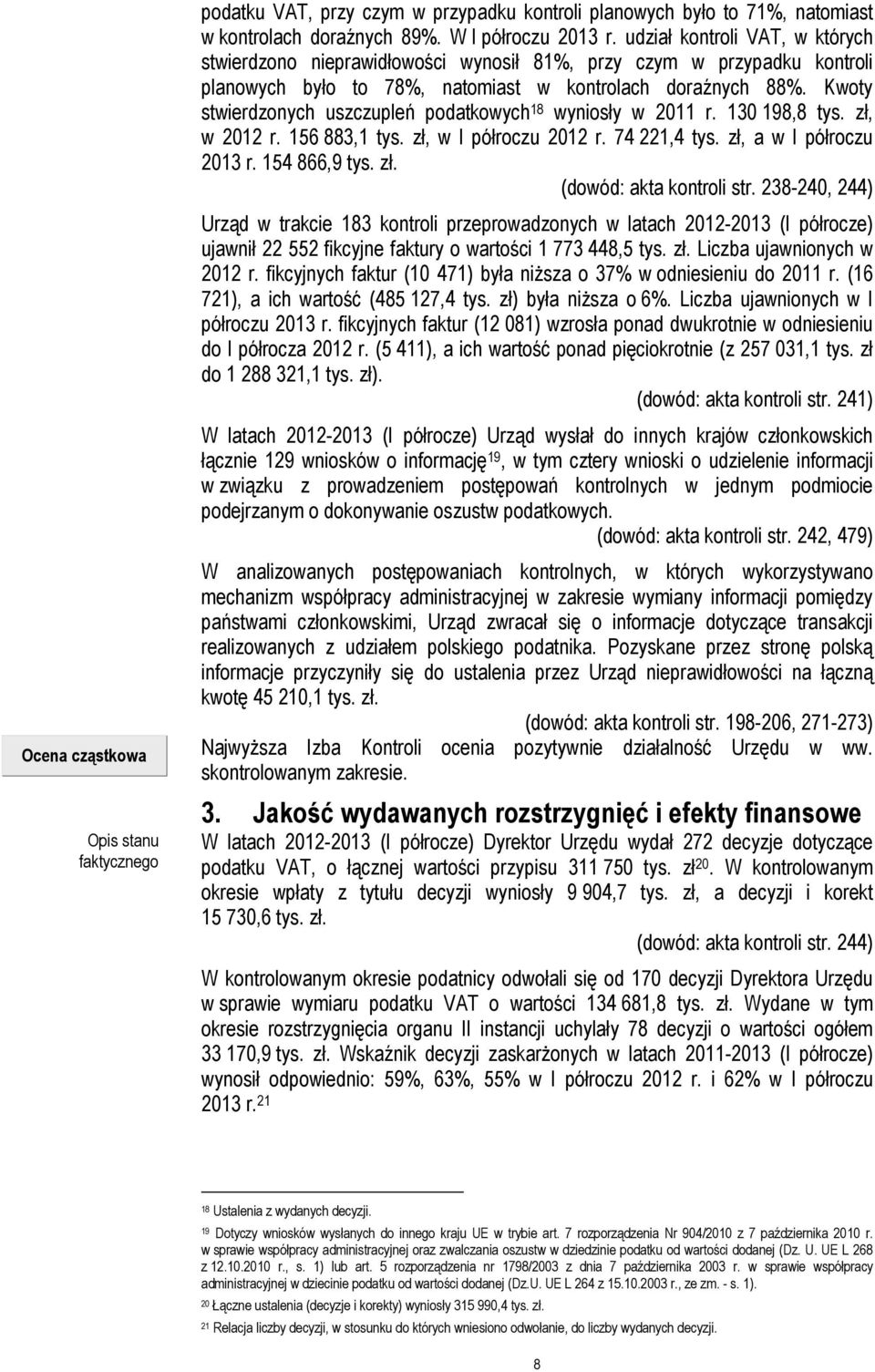 podatku VAT, przy czym w przypadku kontroli planowych było to 71%, natomiast w kontrolach doraźnych 89%. W I półroczu 2013 r. udział kontroli VAT, w których stwierdzono nieprawidłowości wynosił 81%, przy czym w przypadku kontroli planowych było to 78%, natomiast w kontrolach doraźnych 88%. Kwoty stwierdzonych uszczupleń podatkowych$^{18}$ wyniosły w 2011 r. 130 198,8 tys. zł, w 2012 r. 156 883,1 tys. zł, w I półroczu 2012 r. 74 221,4 tys. zł, a w I półroczu 2013 r. 154 866,9 tys. zł.

(dowód: akta kontroli str. 238-240, 244)

Urząd w trakcie 183 kontroli przeprowadzonych w latach 2012-2013 (I półrocze) ujawnił 22 552 fikcyjne faktury o wartości 1 773 448,5 tys. zł. Liczba ujawnionych w 2012 r. fikcyjnych faktur (10 471) była niższa o 37% w odniesieniu do 2011 r. (16 721), a ich wartość (485 127,4 tys. zł) była niższa o 6%. Liczba ujawnionych w I półroczu 2013 r. fikcyjnych faktur (12 081) wzrosła ponad dwukrotnie w odniesieniu do I półrocza 2012 r. (5 411), a ich wartość ponad pięciokrotnie (z 257 031,1 tys. zł do 1 288 321,1 tys. zł).

(dowód: akta kontroli str. 241)

W latach 2012-2013 (I półrocze) Urząd wysłał do innych krajów członkowskich łącznie 129 wniosków o informację$^{19}$, w tym cztery wnioski o udzielenie informacji w związku z prowadzeniem postępowań kontrolnych w jednym podmiocie podejrzanym o dokonywanie oszustw podatkowych.

(dowód: akta kontroli str. 242, 479)

W analizowanych postępowaniach kontrolnych, w których wykorzystywano mechanizm współpracy administracyjnej w zakresie wymiany informacji pomiędzy państwami członkowskimi, Urząd zwracał się o informacje dotyczące transakcji realizowanych z udziałem polskiego podatnika. Pozyskane przez stronę polską informacje przyczyniły się do ustalenia przez Urząd nieprawidłowości na łączną kwotę 45 210,1 tys. zł.

(dowód: akta kontroli str. 198-206, 271-273)

Ocena cząstkowa

Najwyższa Izba Kontroli ocenia pozytywnie działalność Urzędu w ww. skontrolowanym zakresie.

3. Jakość wydawanych rozstrzygnięć i efekty finansowe

Opis stanu faktycznego

W latach 2012-2013 (I półrocze) Dyrektor Urzędu wydał 272 decyzje dotyczące podatku VAT, o łącznej wartości przypisu 311 750 tys. zł$^{20}$. W kontrolowanym okresie wpłaty z tytułu decyzji wyniosły 9 904,7 tys. zł, a decyzji i korekt 15 730,6 tys. zł.

(dowód: akta kontroli str. 244)

W kontrolowanym okresie podatnicy odwołali się od 170 decyzji Dyrektora Urzędu w sprawie wymiaru podatku VAT o wartości 134 681,8 tys. zł. Wydane w tym okresie rozstrzygnięcia organu II instancji uchylały 78 decyzji o wartości ogółem 33 170,9 tys. zł. Wskaźnik decyzji zaskarżonych w latach 2011-2013 (I półrocze) wynosił odpowiednio: 59%, 63%, 55% w I półroczu 2012 r. i 62% w I półroczu 2013 r.$^{21}$

$^{18}$ Ustalenia z wydanych decyzji.
$^{19}$ Dotyczy wniosków wysłanych do innego kraju UE w trybie art. 7 rozporządzenia Nr 904/2010 z 7 października 2010 r. w sprawie współpracy administracyjnej oraz zwalczania oszustw w dziedzinie podatku od wartości dodanej (Dz. U. UE L 268 z 12.10.2010 r., s. 1) lub art. 5 rozporządzenia nr 1798/2003 z dnia 7 października 2003 r. w sprawie współpracy administracyjnej w dziecinie podatku od wartości dodanej (Dz.U. UE L 264 z 15.10.2003 r., ze zm. - s. 1).
$^{20}$ Łączne ustalenia (decyzje i korekty) wyniosły 315 990,4 tys. zł.
$^{21}$ Relacja liczby decyzji, w stosunku do których wniesiono odwołanie, do liczby wydanych decyzji.

8